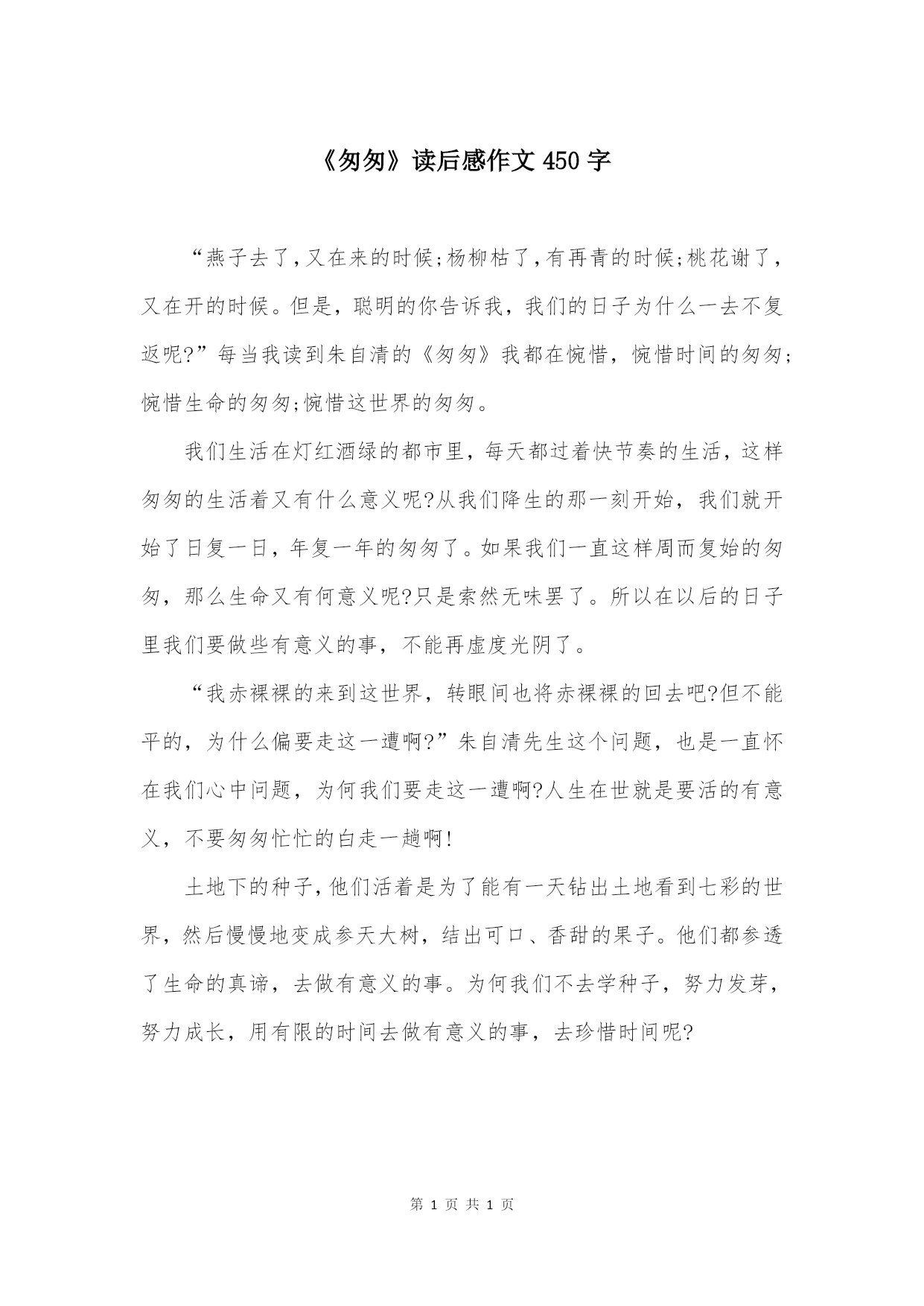 《匆匆》读后感作文 450 字

“燕子去了，又在来的时候;杨柳枯了，有再青的时候;桃花谢了，又在开的时候。但是，聪明的你告诉我，我们的日子为什么一去不复返呢?”每当我读到朱自清的《匆匆》我都在惋惜，惋惜时间的匆匆;惋惜生命的匆匆;惋惜这世界的匆匆。

我们生活在灯红酒绿的都市里，每天都过着快节奏的生活，这样匆匆的生活着又有什么意义呢?从我们降生的那一刻开始，我们就开始了日复一日，年复一年的匆匆了。如果我们一直这样周而复始的匆匆，那么生命又有何意义呢?只是索然无味罢了。所以在以后的日子里我们要做些有意义的事，不能再虚度光阴了。

“我赤裸裸的来到这世界，转眼间也将赤裸裸的回去吧?但不能平的，为什么偏要走这一遭啊?”朱自清先生这个问题，也是一直怀在我们心中问题，为何我们要走这一遭啊?人生在世就是要活的有意义，不要匆匆忙忙的白走一趟啊!

土地下的种子，他们活着是为了能有一天钻出土地看到七彩的世界，然后慢慢地变成参天大树，结出可口、香甜的果子。他们都参透了生命的真谛，去做有意义的事。为何我们不去学种子，努力发芽，努力成长，用有限的时间去做有意义的事，去珍惜时间呢?

第 1 页 共 1 页